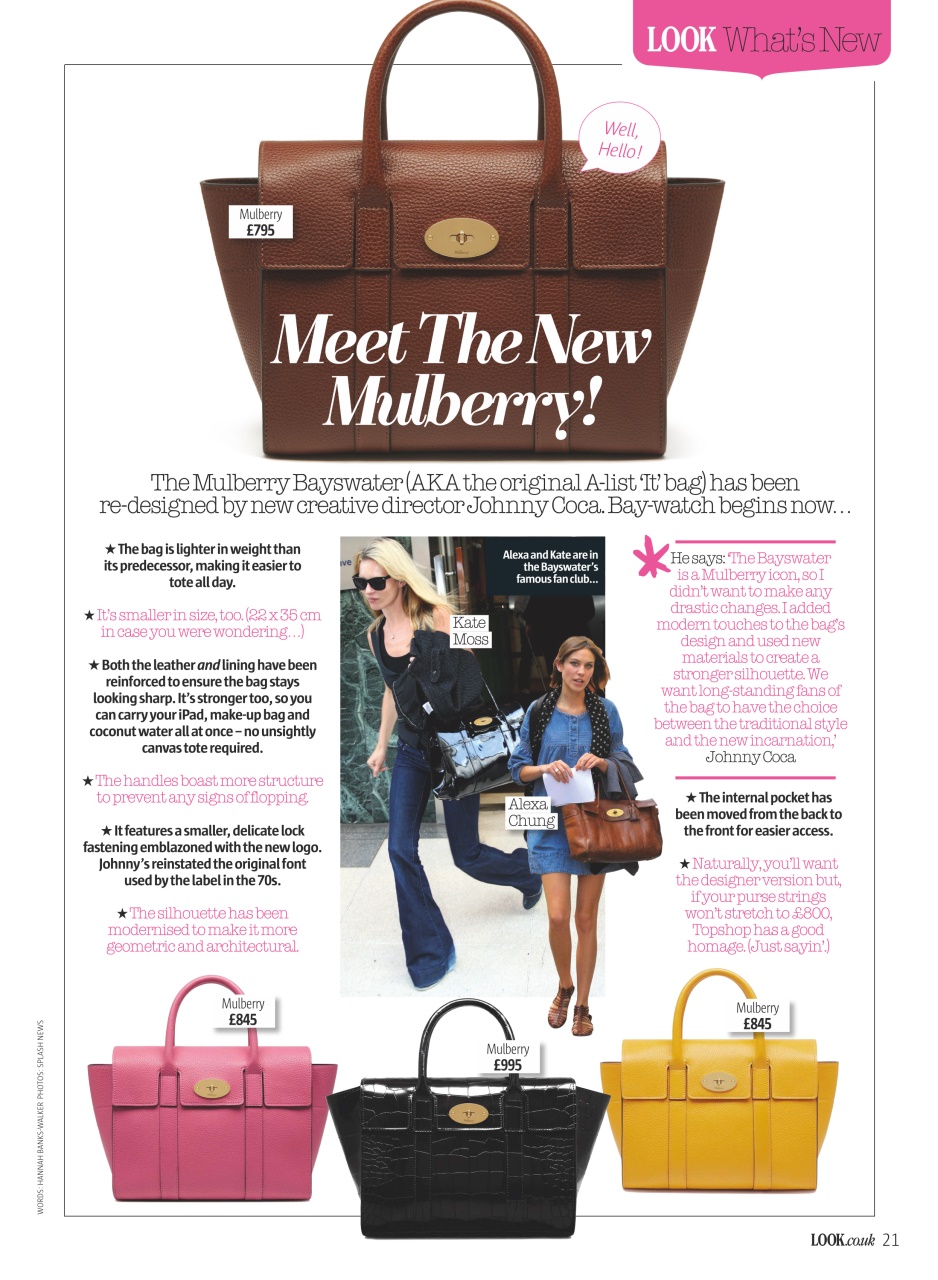 LOOK What's New

Well, Hello!

Mulberry
£795

Meet The New Mulberry!

The Mulberry Bayswater (AKA the original A-list 'It' bag) has been re-designed by new creative director Johnny Coca. Bay-watch begins now...

★ The bag is lighter in weight than its predecessor, making it easier to tote all day.

★ It's smaller in size, too. (22 x 35 cm in case you were wondering...)

★ Both the leather and lining have been reinforced to ensure the bag stays looking sharp. It's stronger too, so you can carry your iPad, make-up bag and coconut water all at once – no unsightly canvas tote required.

★ The handles boast more structure to prevent any signs of flopping.

★ It features a smaller, delicate lock fastening emblazoned with the new logo. Johnny's reinstated the original font used by the label in the 70s.

★ The silhouette has been modernised to make it more geometric and architectural.

Alexa and Kate are in the Bayswater's famous fan club...

Kate Moss

Alexa Chung

He says: 'The Bayswater is a Mulberry icon, so I didn't want to make any drastic changes. I added modern touches to the bag's design and used new materials to create a stronger silhouette. We want long-standing fans of the bag to have the choice between the traditional style and the new incarnation,' Johnny Coca

★ The internal pocket has been moved from the back to the front for easier access.

★ Naturally, you'll want the designer version but, if your purse strings won't stretch to £800, Topshop has a good homage. (Just sayin'.)

Mulberry
£845

Mulberry
£995

Mulberry
£845

WORDS: HANNAH BANKS-WALKER PHOTOS: SPLASH NEWS

LOOK.co.uk 21